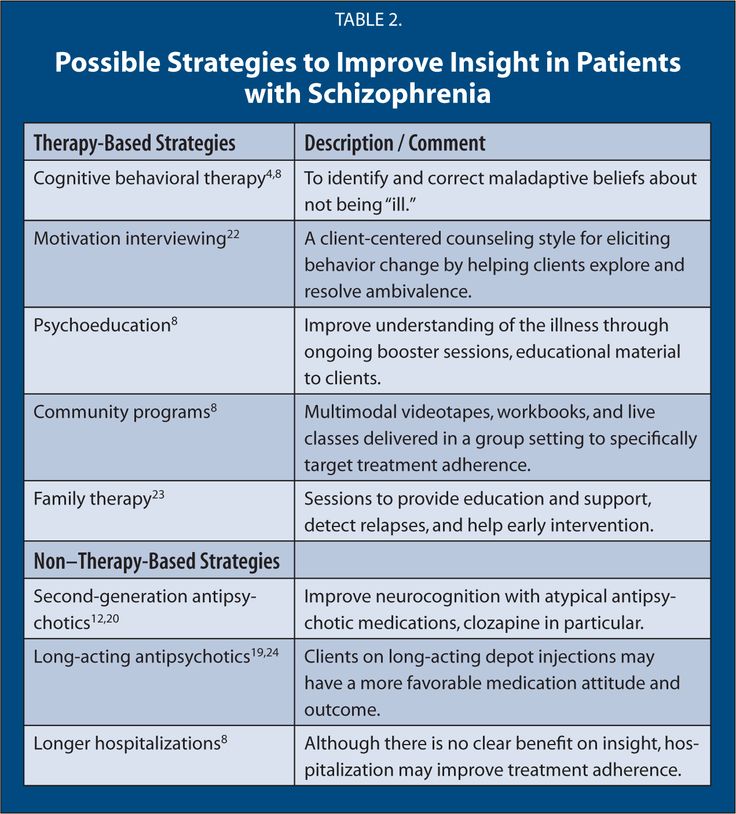 TABLE 2.

Possible Strategies to Improve Insight in Patients with Schizophrenia

| Therapy-Based Strategies | Description / Comment |
|---|---|
| Cognitive behavioral therapy$^{4,8}$ | To identify and correct maladaptive beliefs about not being "ill." |
| Motivation interviewing$^{22}$ | A client-centered counseling style for eliciting behavior change by helping clients explore and resolve ambivalence. |
| Psychoeducation$^{8}$ | Improve understanding of the illness through ongoing booster sessions, educational material to clients. |
| Community programs$^{8}$ | Multimodal videotapes, workbooks, and live classes delivered in a group setting to specifically target treatment adherence. |
| Family therapy$^{23}$ | Sessions to provide education and support, detect relapses, and help early intervention. |
| Non–Therapy-Based Strategies | |
| Second-generation antipsychotics$^{12,20}$ | Improve neurocognition with atypical antipsychotic medications, clozapine in particular. |
| Long-acting antipsychotics$^{19,24}$ | Clients on long-acting depot injections may have a more favorable medication attitude and outcome. |
| Longer hospitalizations$^{8}$ | Although there is no clear benefit on insight, hospitalization may improve treatment adherence. |